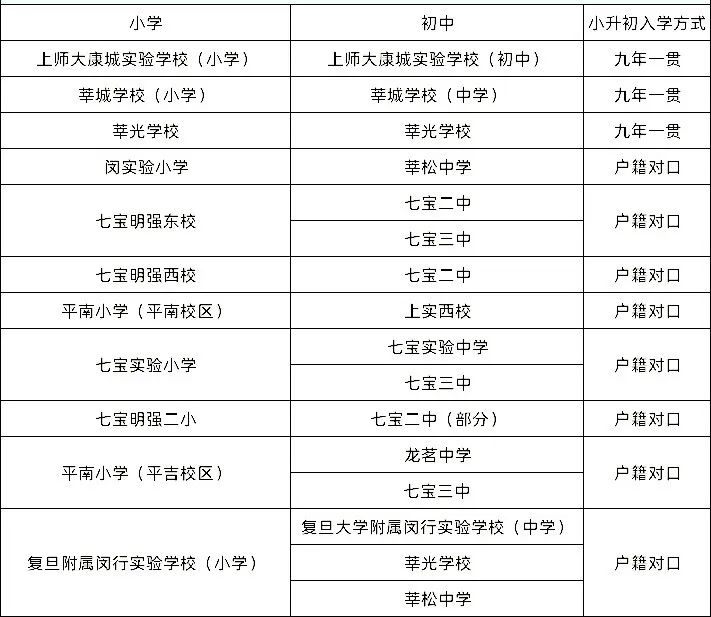 | 小学 | 初中 | 小升初入学方式 |
|---|---|---|
| 上师大康城实验学校（小学） | 上师大康城实验学校（初中） | 九年一贯 |
| 莘城学校（小学） | 莘城学校（中学） | 九年一贯 |
| 莘光学校 | 莘光学校 | 九年一贯 |
| 闵实验小学 | 莘松中学 | 户籍对口 |
| 七宝明强东校 | 七宝二中 | 户籍对口 |
| | 七宝三中 | |
| 七宝明强西校 | 七宝二中 | 户籍对口 |
| 平南小学（平南校区） | 上实西校 | 户籍对口 |
| 七宝实验小学 | 七宝实验中学 | 户籍对口 |
| | 七宝三中 | |
| 七宝明强二小 | 七宝二中（部分） | 户籍对口 |
| 平南小学（平吉校区） | 龙茗中学 | 户籍对口 |
| | 七宝三中 | |
| 复旦附属闵行实验学校（小学） | 复旦大学附属闵行实验学校（中学） | 户籍对口 |
| | 莘光学校 | |
| | 莘松中学 | |